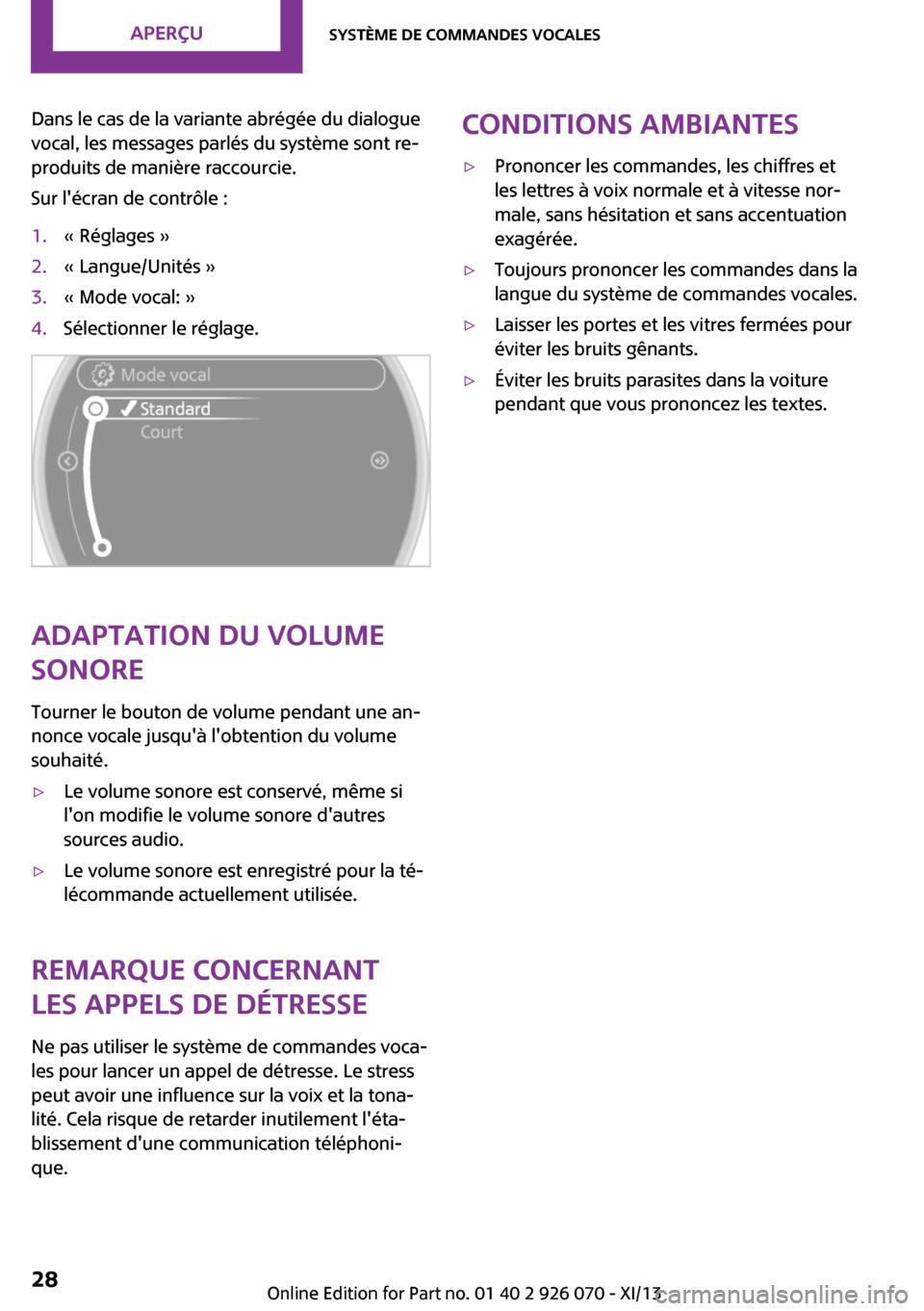 APERÇU

SYSTÈME DE COMMANDES VOCALES

Dans le cas de la variante abrégée du dialogue vocal, les messages parlés du système sont reproduits de manière raccourcie.

Sur l'écran de contrôle :

1. « Réglages »
2. « Langue/Unités »
3. « Mode vocal: »
4. Sélectionner le réglage.

Mode vocal

Standard

Court

ADAPTATION DU VOLUME SONORE

Tourner le bouton de volume pendant une annonce vocale jusqu'à l'obtention du volume souhaité.

▷ Le volume sonore est conservé, même si l'on modifie le volume sonore d'autres sources audio.

▷ Le volume sonore est enregistré pour la télécommande actuellement utilisée.

REMARQUE CONCERNANT LES APPELS DE DÉTRESSE

Ne pas utiliser le système de commandes vocales pour lancer un appel de détresse. Le stress peut avoir une influence sur la voix et la tonalité. Cela risque de retarder inutilement l'établissement d'une communication téléphonique.

CONDITIONS AMBIANTES

▷ Prononcer les commandes, les chiffres et les lettres à voix normale et à vitesse normale, sans hésitation et sans accentuation exagérée.

▷ Toujours prononcer les commandes dans la langue du système de commandes vocales.

▷ Laisser les portes et les vitres fermées pour éviter les bruits gênants.

▷ Éviter les bruits parasites dans la voiture pendant que vous prononcez les textes.

28

Online Edition for Part no. 01 40 2 926 070 - XI/13

carmanualsonline.info